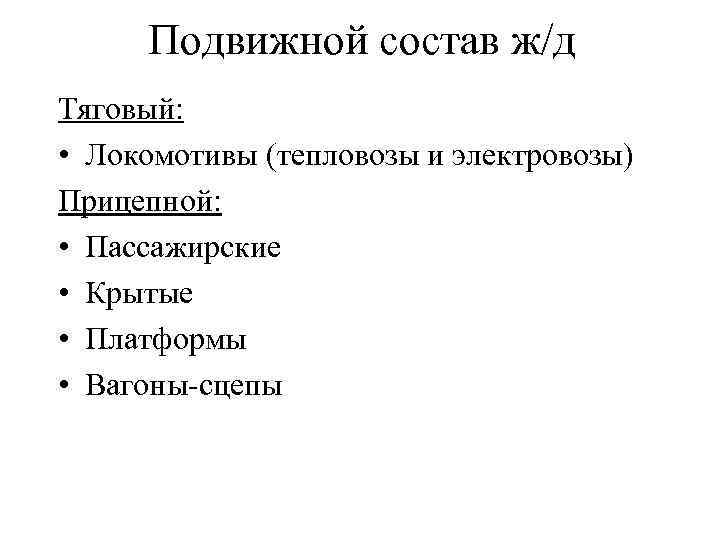 Подвижной состав ж/д

Тяговый:

• Локомотивы (тепловозы и электровозы)

Прицепной:

• Пассажирские
• Крытые
• Платформы
• Вагоны-сцепы